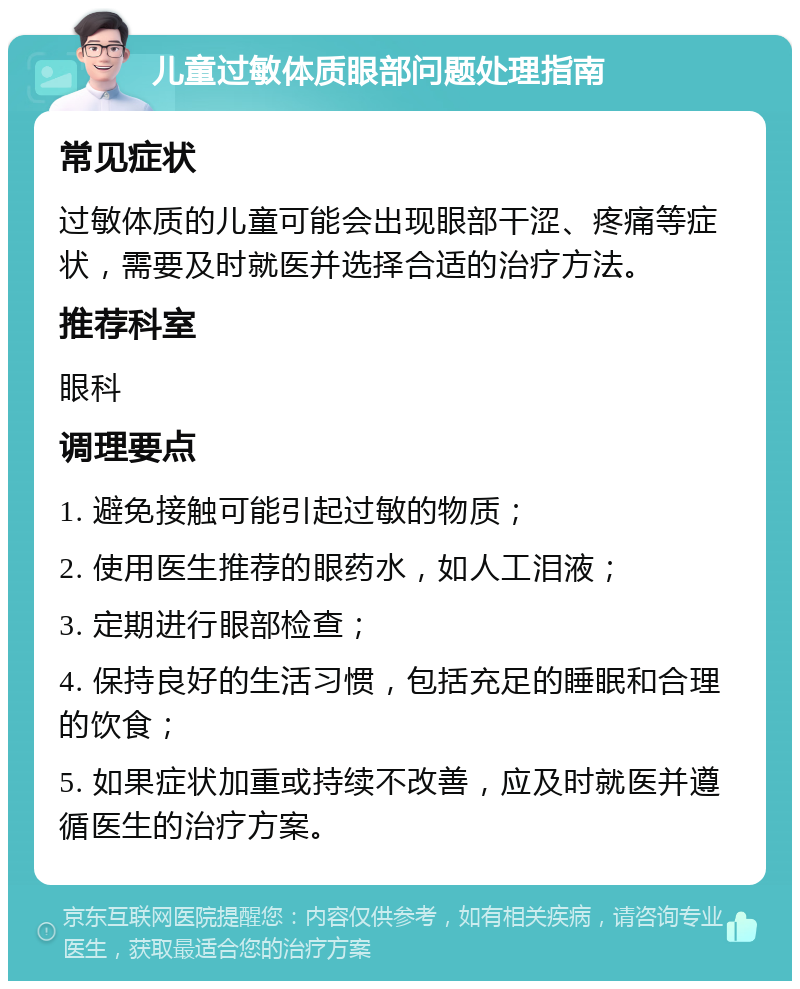 儿童过敏体质眼部问题处理指南

常见症状

过敏体质的儿童可能会出现眼部干涩、疼痛等症状，需要及时就医并选择合适的治疗方法。

推荐科室

眼科

调理要点

1. 避免接触可能引起过敏的物质；

2. 使用医生推荐的眼药水，如人工泪液；

3. 定期进行眼部检查；

4. 保持良好的生活习惯，包括充足的睡眠和合理的饮食；

5. 如果症状加重或持续不改善，应及时就医并遵循医生的治疗方案。

京东互联网医院提醒您：内容仅供参考，如有相关疾病，请咨询专业医生，获取最适合您的治疗方案